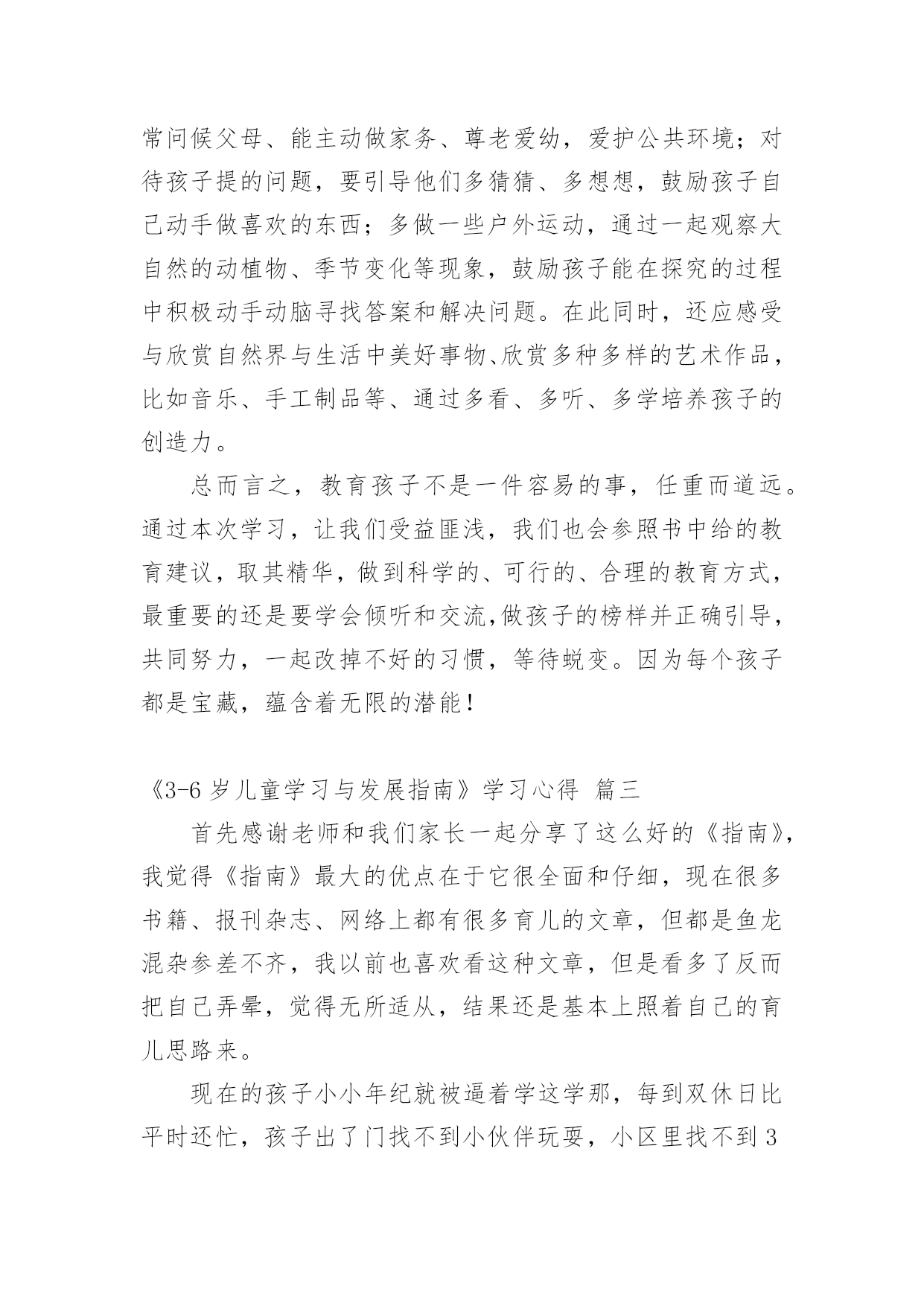 常问候父母、能主动做家务、尊老爱幼，爱护公共环境；对待孩子提的问题，要引导他们多猜猜、多想想，鼓励孩子自己动手做喜欢的东西；多做一些户外运动，通过一起观察大自然的动植物、季节变化等现象，鼓励孩子能在探究的过程中积极动手动脑寻找答案和解决问题。在此同时，还应感受与欣赏自然界与生活中美好事物、欣赏多种多样的艺术作品，比如音乐、手工制品等、通过多看、多听、多学培养孩子的创造力。

总而言之，教育孩子不是一件容易的事，任重而道远。通过本次学习，让我们受益匪浅，我们也会参照书中给的教育建议，取其精华，做到科学的、可行的、合理的教育方式，最重要的还是要学会倾听和交流,做孩子的榜样并正确引导，共同努力，一起改掉不好的习惯，等待蜕变。因为每个孩子都是宝藏，蕴含着无限的潜能！

《3-6 岁儿童学习与发展指南》学习心得 篇三

首先感谢老师和我们家长一起分享了这么好的《指南》，我觉得《指南》最大的优点在于它很全面和仔细，现在很多书籍、报刊杂志、网络上都有很多育儿的文章，但都是鱼龙混杂参差不齐，我以前也喜欢看这种文章，但是看多了反而把自己弄晕，觉得无所适从，结果还是基本上照着自己的育儿思路来。

现在的孩子小小年纪就被逼着学这学那，每到双休日比平时还忙，孩子出了门找不到小伙伴玩耍，小区里找不到 3